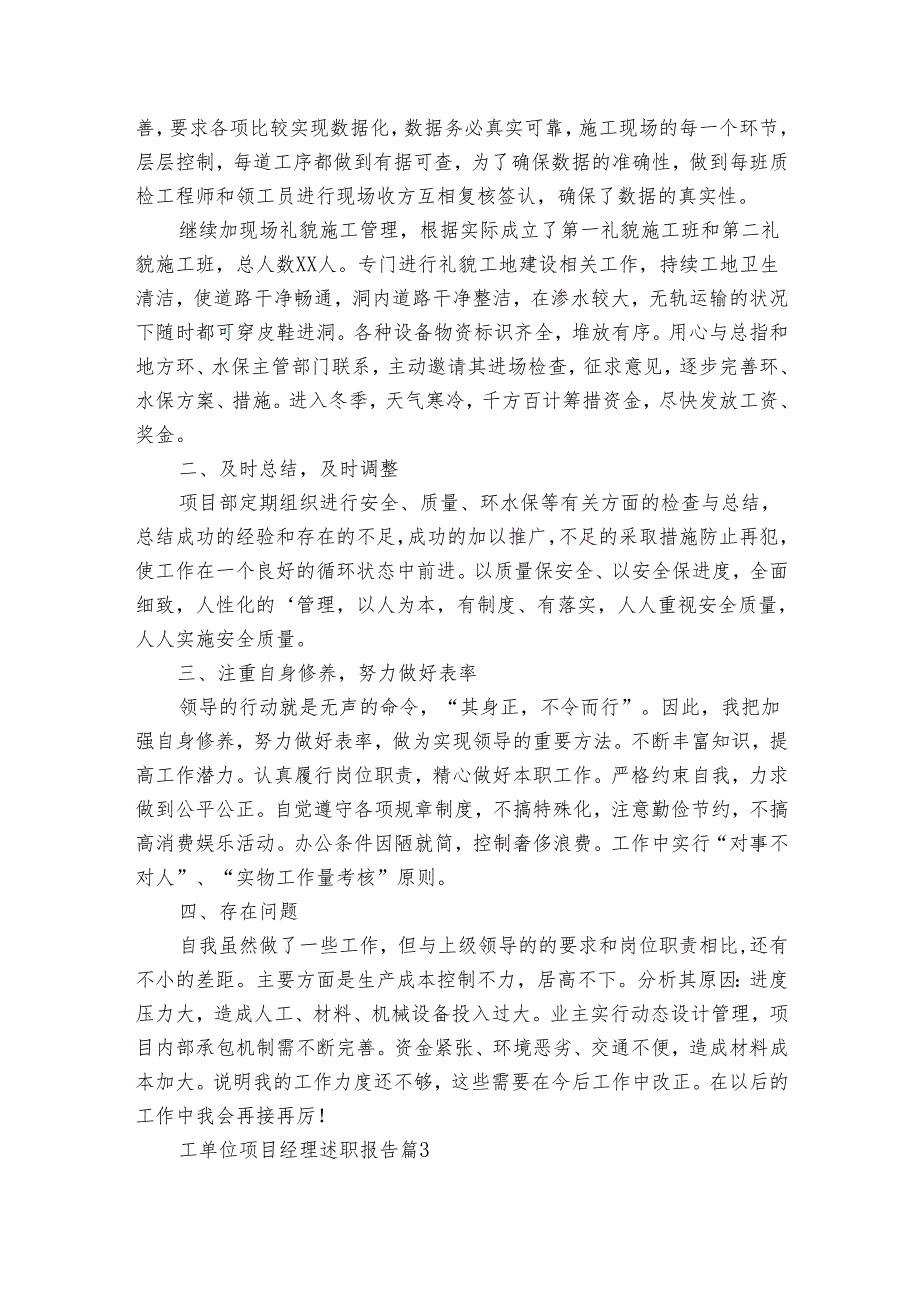 善，要求各项比较实现数据化，数据务必真实可靠，施工现场的每一个环节，层层控制，每道工序都做到有据可查，为了确保数据的准确性，做到每班质检工程师和领工员进行现场收方互相复核签认，确保了数据的真实性。

继续加现场礼貌施工管理，根据实际成立了第一礼貌施工班和第二礼貌施工班，总人数XX人。专门进行礼貌工地建设相关工作，持续工地卫生清洁，使道路干净畅通，洞内道路干净整洁，在渗水较大，无轨运输的状况下随时都可穿皮鞋进洞。各种设备物资标识齐全，堆放有序。用心与总指和地方环、水保主管部门联系，主动邀请其进场检查，征求意见，逐步完善环、水保方案、措施。进入冬季，天气寒冷，千方百计筹措资金，尽快发放工资、奖金。

二、及时总结，及时调整

项目部定期组织进行安全、质量、环水保等有关方面的检查与总结，总结成功的经验和存在的不足，成功的加以推广，不足的采取措施防止再犯，使工作在一个良好的循环状态中前进。以质量保安全、以安全保进度，全面细致，人性化的‘管理，以人为本，有制度、有落实，人人重视安全质量，人人实施安全质量。

三、注重自身修养，努力做好表率

领导的行动就是无声的命令，“其身正，不令而行”。因此，我把加强自身修养，努力做好表率，做为实现领导的重要方法。不断丰富知识，提高工作潜力。认真履行岗位职责，精心做好本职工作。严格约束自我，力求做到公平公正。自觉遵守各项规章制度，不搞特殊化，注意勤俭节约，不搞高消费娱乐活动。办公条件因陋就简，控制奢侈浪费。工作中实行“对事不对人”、“实物工作量考核”原则。

四、存在问题

自我虽然做了一些工作，但与上级领导的的要求和岗位职责相比，还有不小的差距。主要方面是生产成本控制不力，居高不下。分析其原因：进度压力大，造成人工、材料、机械设备投入过大。业主实行动态设计管理，项目内部承包机制需不断完善。资金紧张、环境恶劣、交通不便，造成材料成本加大。说明我的工作力度还不够，这些需要在今后工作中改正。在以后的工作中我会再接再厉！

工单位项目经理述职报告篇3